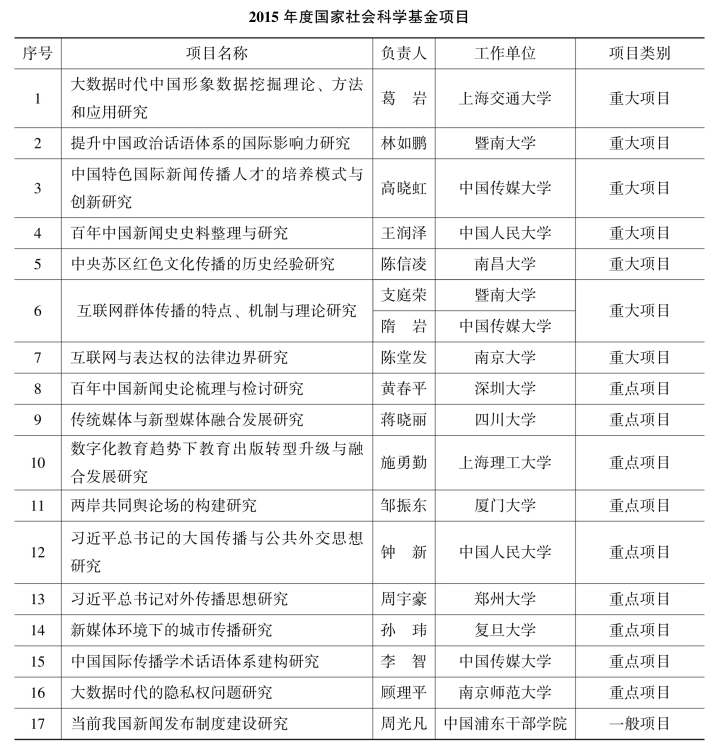 2015 年度国家社会科学基金项目

| 序号 | 项目名称 | 负责人 | 工作单位 | 项目类别 |
|---|---|---|---|---|
| 1 | 大数据时代中国形象数据挖掘理论、方法和应用研究 | 葛　岩 | 上海交通大学 | 重大项目 |
| 2 | 提升中国政治话语体系的国际影响力研究 | 林如鹏 | 暨南大学 | 重大项目 |
| 3 | 中国特色国际新闻传播人才的培养模式与创新研究 | 高晓虹 | 中国传媒大学 | 重大项目 |
| 4 | 百年中国新闻史史料整理与研究 | 王润泽 | 中国人民大学 | 重大项目 |
| 5 | 中央苏区红色文化传播的历史经验研究 | 陈信凌 | 南昌大学 | 重大项目 |
| 6 | 互联网群体传播的特点、机制与理论研究 | 支庭荣 | 暨南大学 | 重大项目 |
|  |  | 隋　岩 | 中国传媒大学 |  |
| 7 | 互联网与表达权的法律边界研究 | 陈堂发 | 南京大学 | 重大项目 |
| 8 | 百年中国新闻史论梳理与检讨研究 | 黄春平 | 深圳大学 | 重点项目 |
| 9 | 传统媒体与新型媒体融合发展研究 | 蒋晓丽 | 四川大学 | 重点项目 |
| 10 | 数字化教育趋势下教育出版转型升级与融合发展研究 | 施勇勤 | 上海理工大学 | 重点项目 |
| 11 | 两岸共同舆论场的构建研究 | 邹振东 | 厦门大学 | 重点项目 |
| 12 | 习近平总书记的大国传播与公共外交思想研究 | 钟　新 | 中国人民大学 | 重点项目 |
| 13 | 习近平总书记对外传播思想研究 | 周宇豪 | 郑州大学 | 重点项目 |
| 14 | 新媒体环境下的城市传播研究 | 孙　玮 | 复旦大学 | 重点项目 |
| 15 | 中国国际传播学术话语体系建构研究 | 李　智 | 中国传媒大学 | 重点项目 |
| 16 | 大数据时代的隐私权问题研究 | 顾理平 | 南京师范大学 | 重点项目 |
| 17 | 当前我国新闻发布制度建设研究 | 周光凡 | 中国浦东干部学院 | 一般项目 |